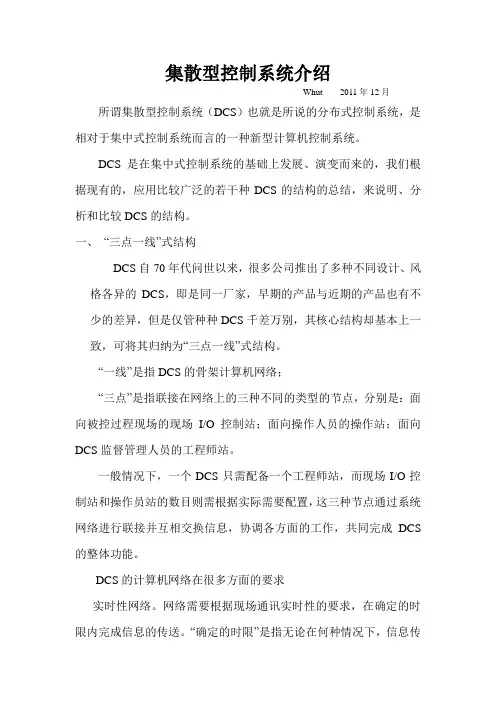 集散型控制系统介绍

Whut　2011 年 12 月

所谓集散型控制系统（DCS）也就是所说的分布式控制系统，是相对于集中式控制系统而言的一种新型计算机控制系统。

DCS 是在集中式控制系统的基础上发展、演变而来的，我们根据现有的，应用比较广泛的若干种 DCS 的结构的总结，来说明、分析和比较 DCS 的结构。

一、“三点一线”式结构

DCS 自 70 年代问世以来，很多公司推出了多种不同设计、风格各异的 DCS，即是同一厂家，早期的产品与近期的产品也有不少的差异，但是仅管种种 DCS 千差万别，其核心结构却基本上一致，可将其归纳为“三点一线”式结构。

“一线”是指 DCS 的骨架计算机网络；

“三点”是指联接在网络上的三种不同的类型的节点，分别是：面向被控过程现场的现场 I/O 控制站；面向操作人员的操作站；面向 DCS 监督管理人员的工程师站。

一般情况下，一个 DCS 只需配备一个工程师站，而现场 I/O 控制站和操作员站的数目则需根据实际需要配置，这三种节点通过系统网络进行联接并互相交换信息，协调各方面的工作，共同完成 DCS 的整体功能。

DCS 的计算机网络在很多方面的要求

实时性网络。网络需要根据现场通讯实时性的要求，在确定的时限内完成信息的传送。“确定的时限”是指无论在何种情况下，信息传